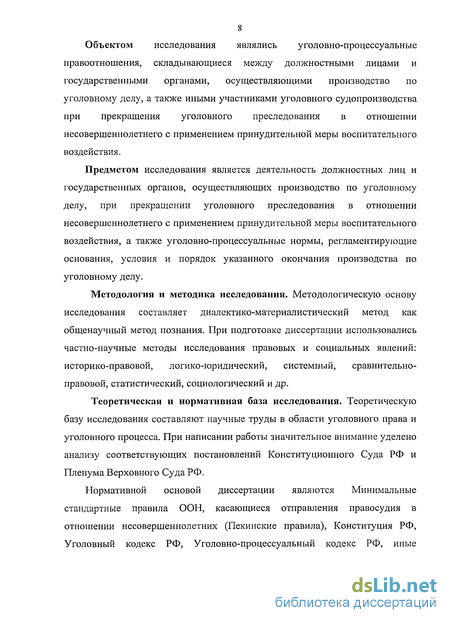 8

**Объектом** исследования являлись уголовно-процессуальные правоотношения, складывающиеся между должностными лицами и государственными органами, осуществляющими производство по уголовному делу, а также иными участниками уголовного судопроизводства при прекращения уголовного преследования в отношении несовершеннолетнего с применением принудительной меры воспитательного воздействия.

**Предметом** исследования является деятельность должностных лиц и государственных органов, осуществляющих производство по уголовному делу, при прекращении уголовного преследования в отношении несовершеннолетнего с применением принудительной меры воспитательного воздействия, а также уголовно-процессуальные нормы, регламентирующие основания, условия и порядок указанного окончания производства по уголовному делу.

**Методология и методика исследования.** Методологическую основу исследования составляет диалектико-материалистический метод как общенаучный метод познания. При подготовке диссертации использовались частно-научные методы исследования правовых и социальных явлений: историко-правовой, логико-юридический, системный, сравнительно-правовой, статистический, социологический и др.

**Теоретическая и нормативная база исследования.** Теоретическую базу исследования составляют научные труды в области уголовного права и уголовного процесса. При написании работы значительное внимание уделено анализу соответствующих постановлений Конституционного Суда РФ и Пленума Верховного Суда РФ.

Нормативной основой диссертации являются Минимальные стандартные правила ООН, касающиеся отправления правосудия в отношении несовершеннолетних (Пекинские правила), Конституция РФ, Уголовный кодекс РФ, Уголовно-процессуальный кодекс РФ, иные

dsLib.net
библиотека диссертаций